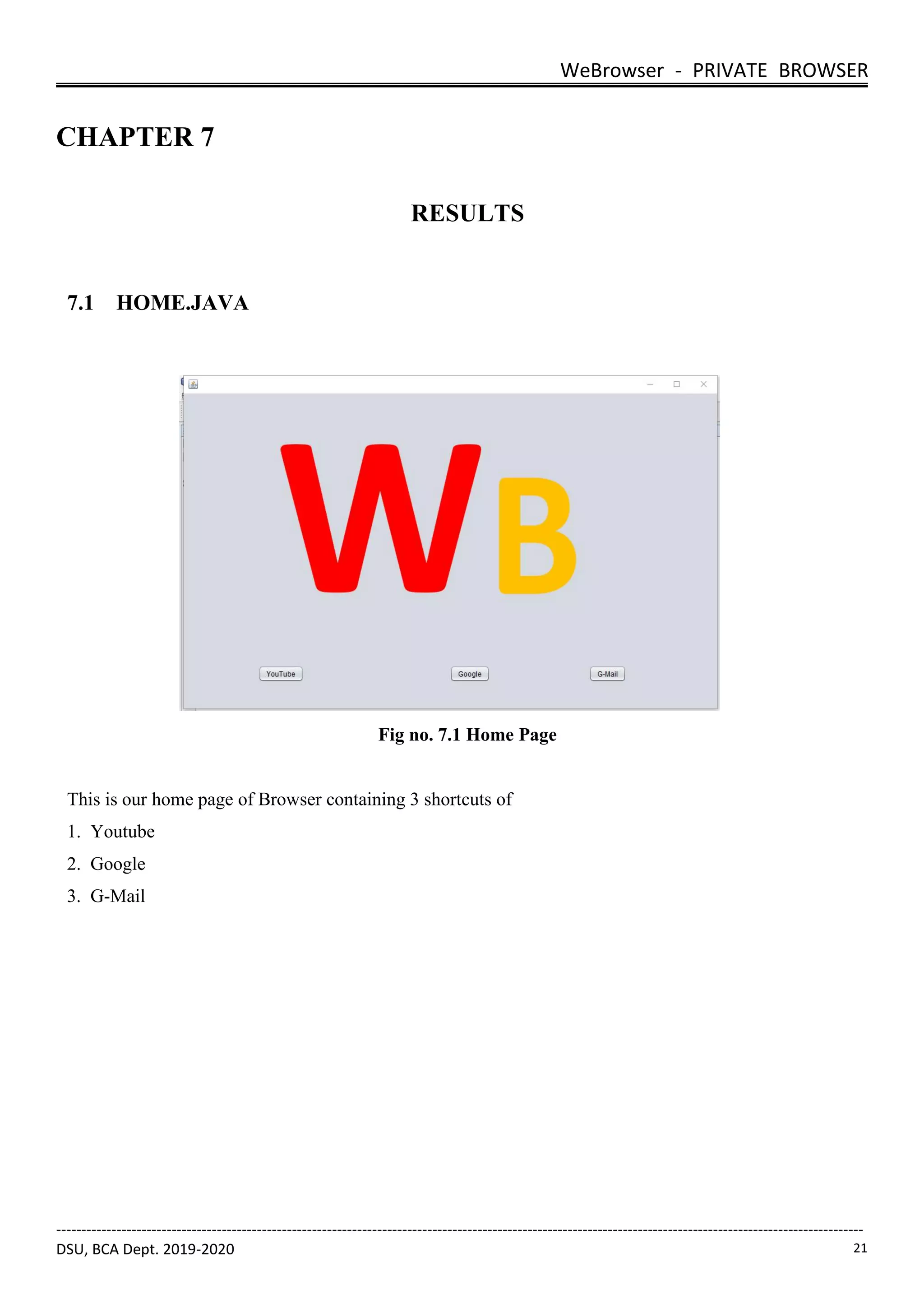 WeBrowser - PRIVATE BROWSER

CHAPTER 7

RESULTS

7.1 HOME.JAVA

WB

YouTube

Google

G-Mail

Fig no. 7.1 Home Page

This is our home page of Browser containing 3 shortcuts of

1. Youtube
2. Google
3. G-Mail

DSU, BCA Dept. 2019-2020

21